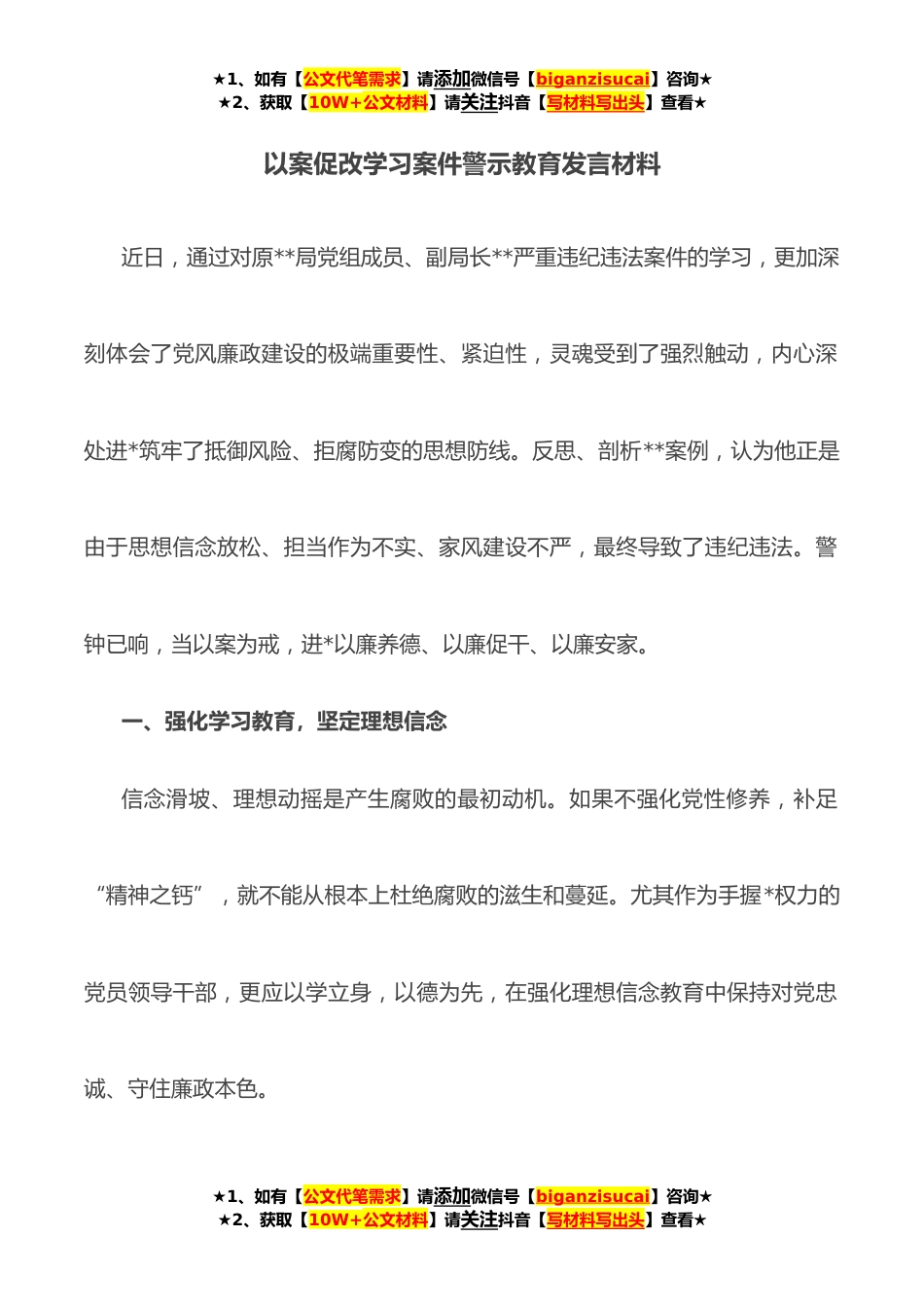 ★1、如有【公文代笔需求】请添加微信号【biganzisucai】咨询★
★2、获取【10W+公文材料】请关注抖音【写材料写出头】查看★

以案促改学习案件警示教育发言材料

近日，通过对原**局党组成员、副局长**严重违纪违法案件的学习，更加深刻体会了党风廉政建设的极端重要性、紧迫性，灵魂受到了强烈触动，内心深处进*筑牢了抵御风险、拒腐防变的思想防线。反思、剖析**案例，认为他正是由于思想信念放松、担当作为不实、家风建设不严，最终导致了违纪违法。警钟已响，当以案为戒，进*以廉养德、以廉促干、以廉安家。

一、强化学习教育，坚定理想信念

信念滑坡、理想动摇是产生腐败的最初动机。如果不强化党性修养，补足“精神之钙”，就不能从根本上杜绝腐败的滋生和蔓延。尤其作为手握*权力的党员领导干部，更应以学立身，以德为先，在强化理想信念教育中保持对党忠诚、守住廉政本色。

★1、如有【公文代笔需求】请添加微信号【biganzisucai】咨询★
★2、获取【10W+公文材料】请关注抖音【写材料写出头】查看★